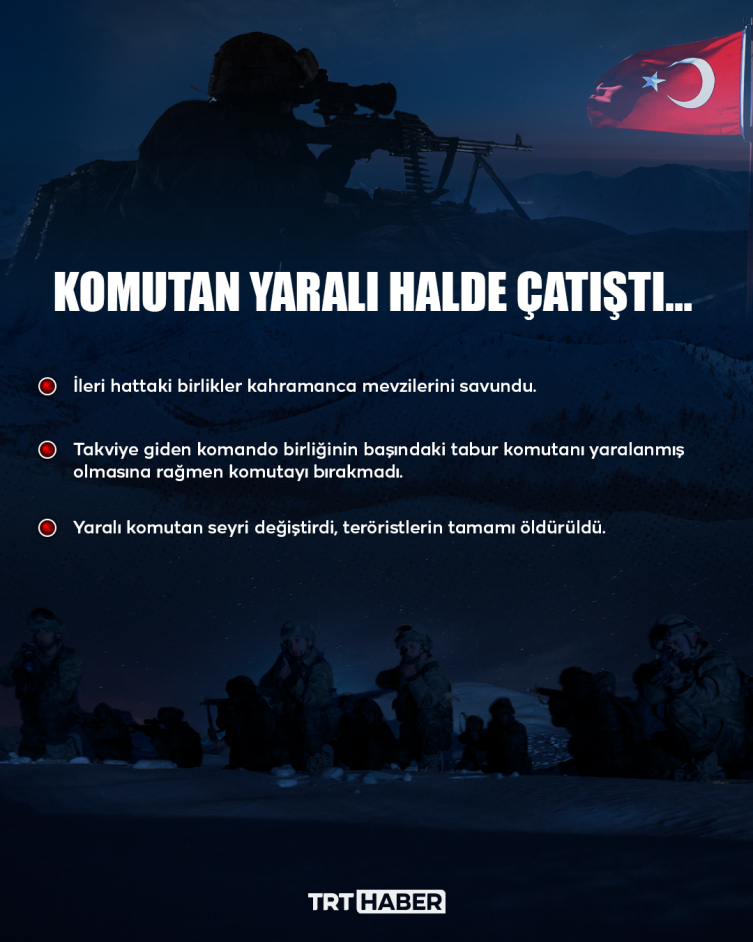 KOMUTAN YARALI HALDE ÇATIŞTI...

İleri hattaki birlikler kahramanca mevzilerini savundu.

Takviye giden komando birliğinin başındaki tabur komutanı yaralanmış olmasına rağmen komutayı bırakmadı.

Yaralı komutan seyri değiştirdi, teröristlerin tamamı öldürüldü.

TRT HABER